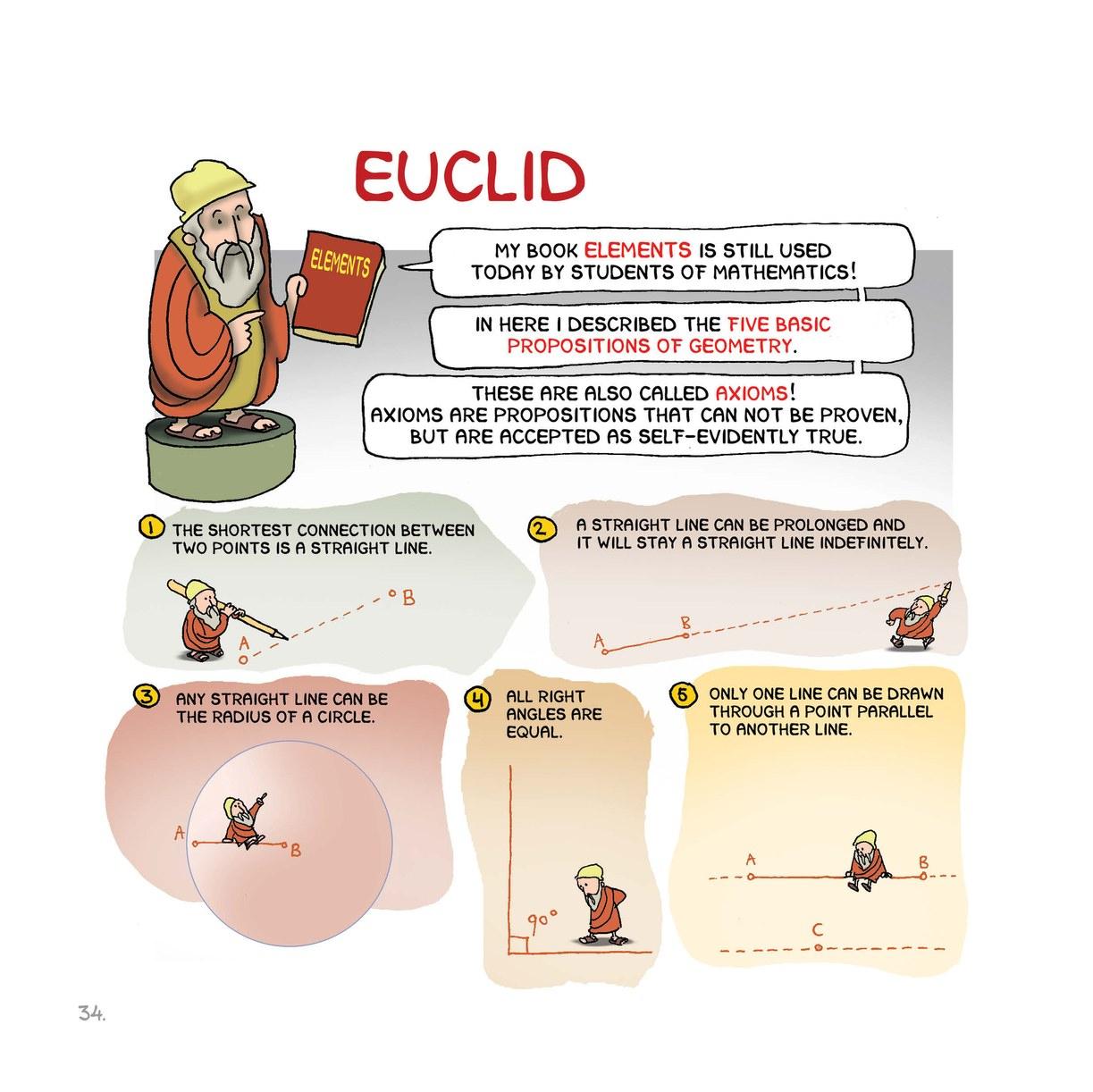 EUCLID

ELEMENTS

MY BOOK ELEMENTS IS STILL USED TODAY BY STUDENTS OF MATHEMATICS!

IN HERE I DESCRIBED THE FIVE BASIC PROPOSITIONS OF GEOMETRY.

THESE ARE ALSO CALLED AXIOMS! AXIOMS ARE PROPOSITIONS THAT CAN NOT BE PROVEN, BUT ARE ACCEPTED AS SELF-EVIDENTLY TRUE.

1 THE SHORTEST CONNECTION BETWEEN TWO POINTS IS A STRAIGHT LINE.

A
B

2 A STRAIGHT LINE CAN BE PROLONGED AND IT WILL STAY A STRAIGHT LINE INDEFINITELY.

A
B

3 ANY STRAIGHT LINE CAN BE THE RADIUS OF A CIRCLE.

A
B

4 ALL RIGHT ANGLES ARE EQUAL.

90°

5 ONLY ONE LINE CAN BE DRAWN THROUGH A POINT PARALLEL TO ANOTHER LINE.

A
B
C

34.